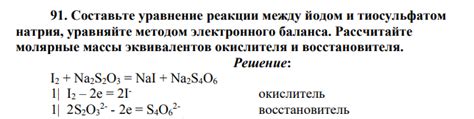 91. Составьте уравнение реакции между йодом и тиосульфатом натрия, уравняйте методом электронного баланса. Рассчитайте молярные массы эквивалентов окислителя и восстановителя.

Решение:

$I_2 + Na_2S_2O_3 = NaI + Na_2S_4O_6$

1| $I_2 – 2e = 2I^-$ окислитель

1| $2S_2O_3^{2-} - 2e = S_4O_6^{2-}$ восстановитель